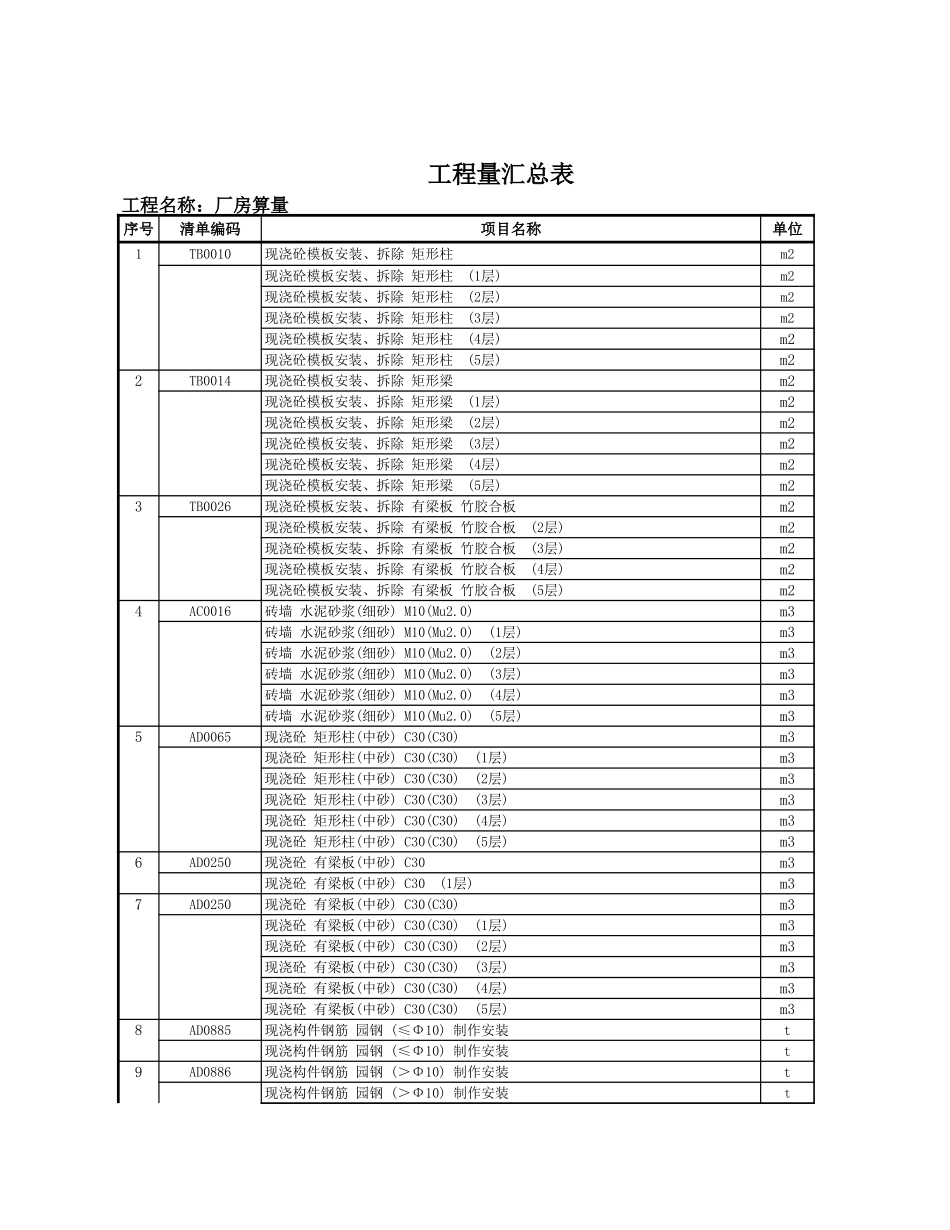 工程量汇总表

工程名称：厂房算量

| 序号 | 清单编码 | 项目名称 | 单位 |
|---|---|---|---|
| 1 | TB0010 | 现浇砼模板安装、拆除 矩形柱 | m2 |
| | | 现浇砼模板安装、拆除 矩形柱 (1层) | m2 |
| | | 现浇砼模板安装、拆除 矩形柱 (2层) | m2 |
| | | 现浇砼模板安装、拆除 矩形柱 (3层) | m2 |
| | | 现浇砼模板安装、拆除 矩形柱 (4层) | m2 |
| | | 现浇砼模板安装、拆除 矩形柱 (5层) | m2 |
| 2 | TB0014 | 现浇砼模板安装、拆除 矩形梁 | m2 |
| | | 现浇砼模板安装、拆除 矩形梁 (1层) | m2 |
| | | 现浇砼模板安装、拆除 矩形梁 (2层) | m2 |
| | | 现浇砼模板安装、拆除 矩形梁 (3层) | m2 |
| | | 现浇砼模板安装、拆除 矩形梁 (4层) | m2 |
| | | 现浇砼模板安装、拆除 矩形梁 (5层) | m2 |
| 3 | TB0026 | 现浇砼模板安装、拆除 有梁板 竹胶合板 | m2 |
| | | 现浇砼模板安装、拆除 有梁板 竹胶合板 (2层) | m2 |
| | | 现浇砼模板安装、拆除 有梁板 竹胶合板 (3层) | m2 |
| | | 现浇砼模板安装、拆除 有梁板 竹胶合板 (4层) | m2 |
| | | 现浇砼模板安装、拆除 有梁板 竹胶合板 (5层) | m2 |
| 4 | AC0016 | 砖墙 水泥砂浆(细砂) M10(Mu2.0) | m3 |
| | | 砖墙 水泥砂浆(细砂) M10(Mu2.0) (1层) | m3 |
| | | 砖墙 水泥砂浆(细砂) M10(Mu2.0) (2层) | m3 |
| | | 砖墙 水泥砂浆(细砂) M10(Mu2.0) (3层) | m3 |
| | | 砖墙 水泥砂浆(细砂) M10(Mu2.0) (4层) | m3 |
| | | 砖墙 水泥砂浆(细砂) M10(Mu2.0) (5层) | m3 |
| 5 | AD0065 | 现浇砼 矩形柱(中砂) C30(C30) | m3 |
| | | 现浇砼 矩形柱(中砂) C30(C30) (1层) | m3 |
| | | 现浇砼 矩形柱(中砂) C30(C30) (2层) | m3 |
| | | 现浇砼 矩形柱(中砂) C30(C30) (3层) | m3 |
| | | 现浇砼 矩形柱(中砂) C30(C30) (4层) | m3 |
| | | 现浇砼 矩形柱(中砂) C30(C30) (5层) | m3 |
| 6 | AD0250 | 现浇砼 有梁板(中砂) C30 | m3 |
| | | 现浇砼 有梁板(中砂) C30 (1层) | m3 |
| 7 | AD0250 | 现浇砼 有梁板(中砂) C30(C30) | m3 |
| | | 现浇砼 有梁板(中砂) C30(C30) (1层) | m3 |
| | | 现浇砼 有梁板(中砂) C30(C30) (2层) | m3 |
| | | 现浇砼 有梁板(中砂) C30(C30) (3层) | m3 |
| | | 现浇砼 有梁板(中砂) C30(C30) (4层) | m3 |
| | | 现浇砼 有梁板(中砂) C30(C30) (5层) | m3 |
| 8 | AD0885 | 现浇构件钢筋 园钢 (≤Φ10) 制作安装 | t |
| | | 现浇构件钢筋 园钢 (≤Φ10) 制作安装 | t |
| 9 | AD0886 | 现浇构件钢筋 园钢 (＞Φ10) 制作安装 | t |
| | | 现浇构件钢筋 园钢 (＞Φ10) 制作安装 | t |